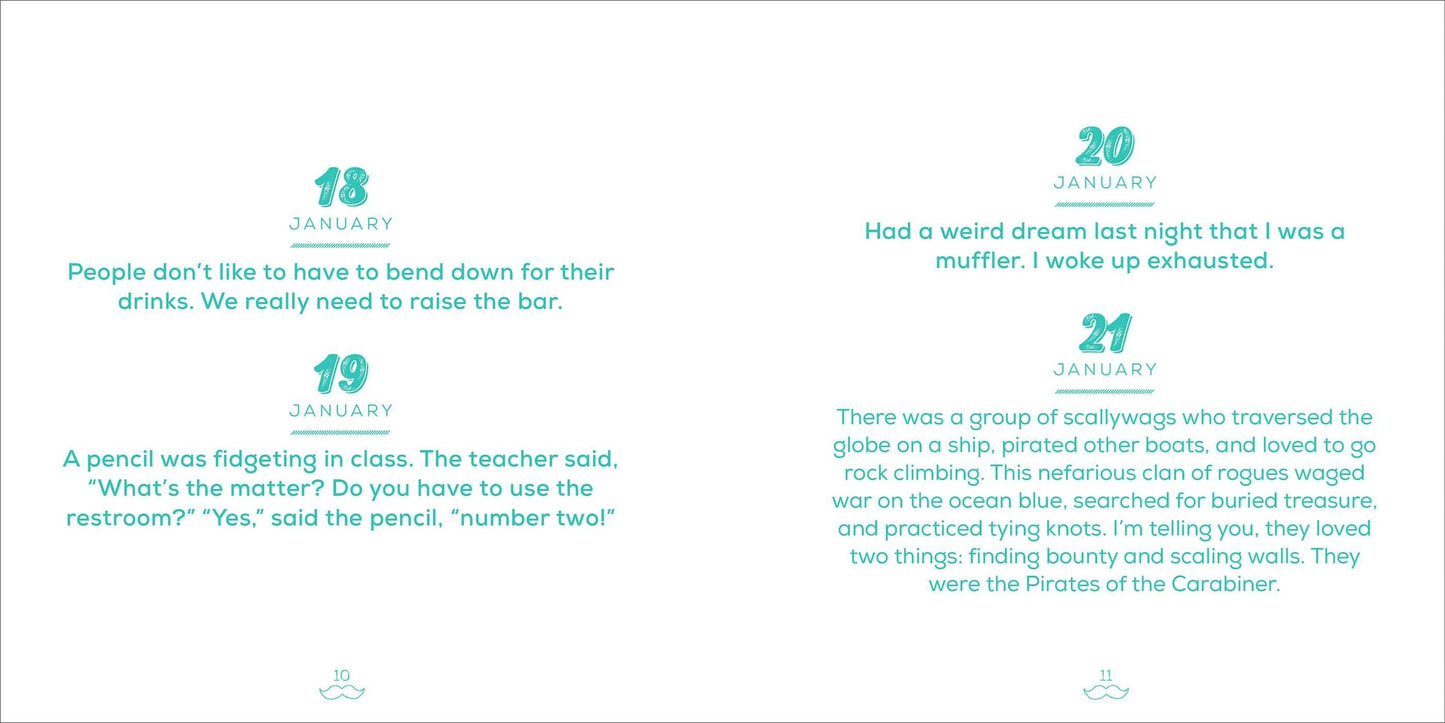 18
JANUARY

People don't like to have to bend down for their drinks. We really need to raise the bar.

19
JANUARY

A pencil was fidgeting in class. The teacher said, "What's the matter? Do you have to use the restroom?" "Yes," said the pencil, "number two!"

10

20
JANUARY

Had a weird dream last night that I was a muffler. I woke up exhausted.

21
JANUARY

There was a group of scallywags who traversed the globe on a ship, pirated other boats, and loved to go rock climbing. This nefarious clan of rogues waged war on the ocean blue, searched for buried treasure, and practiced tying knots. I'm telling you, they loved two things: finding bounty and scaling walls. They were the Pirates of the Carabiner.

11